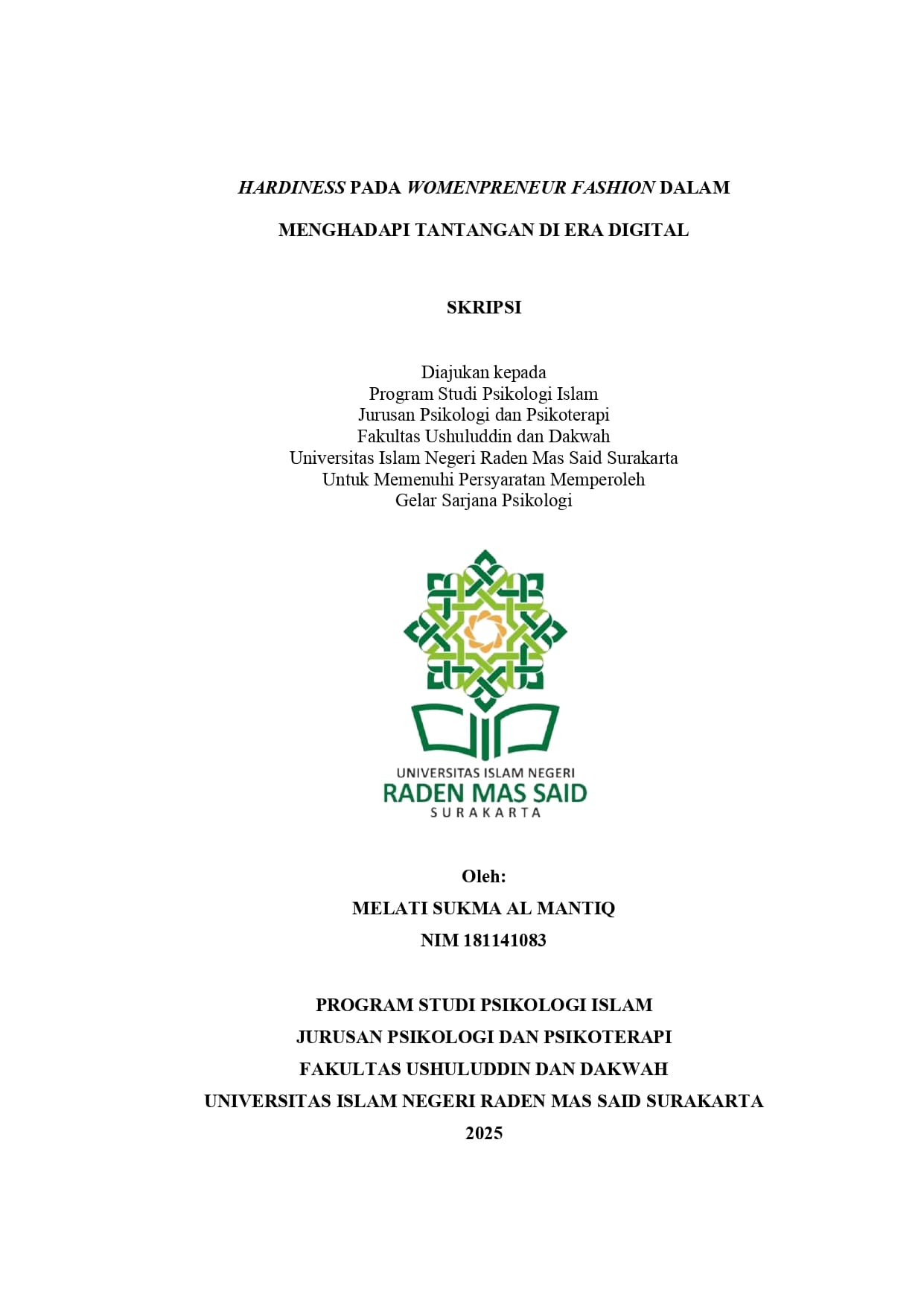 HARDINESS PADA WOMENPRENEUR FASHION DALAM MENGHADAPI TANTANGAN DI ERA DIGITAL

SKRIPSI

Diajukan kepada
Program Studi Psikologi Islam
Jurusan Psikologi dan Psikoterapi
Fakultas Ushuluddin dan Dakwah
Universitas Islam Negeri Raden Mas Said Surakarta
Untuk Memenuhi Persyaratan Memperoleh
Gelar Sarjana Psikologi

UNIVERSITAS ISLAM NEGERI
RADEN MAS SAID
SURAKARTA

Oleh:
MELATI SUKMA AL MANTIQ
NIM 181141083

PROGRAM STUDI PSIKOLOGI ISLAM
JURUSAN PSIKOLOGI DAN PSIKOTERAPI
FAKULTAS USHULUDDIN DAN DAKWAH
UNIVERSITAS ISLAM NEGERI RADEN MAS SAID SURAKARTA
2025